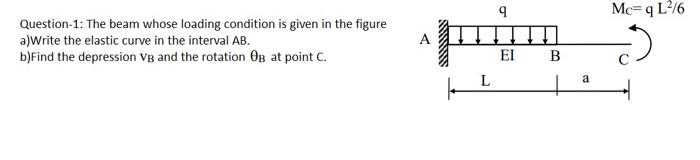 Question-1: The beam whose loading condition is given in the figure
a)Write the elastic curve in the interval AB.
b)Find the depression $v_B$ and the rotation $\theta_B$ at point C.

q

$M_C = q\,L^2/6$

A

EI

B

C

L

a